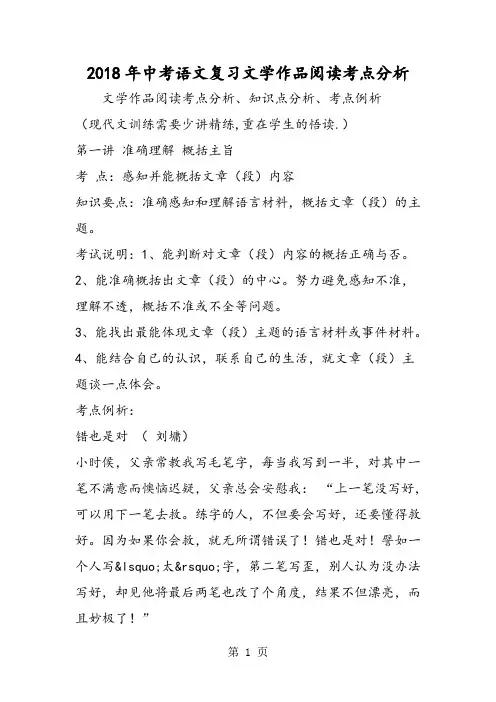 2018年中考语文复习文学作品阅读考点分析

文学作品阅读考点分析、知识点分析、考点例析

（现代文训练需要少讲精练,重在学生的悟读.）

第一讲 准确理解 概括主旨

考 点：感知并能概括文章（段）内容

知识要点：准确感知和理解语言材料，概括文章（段）的主题。

考试说明：1、能判断对文章（段）内容的概括正确与否。

2、能准确概括出文章（段）的中心。努力避免感知不准，理解不透，概括不准或不全等问题。

3、能找出最能体现文章（段）主题的语言材料或事件材料。

4、能结合自己的认识，联系自己的生活，就文章（段）主题谈一点体会。

考点例析：

错也是对 （ 刘墉）

小时侯，父亲常教我写毛笔字，每当我写到一半，对其中一笔不满意而懊恼迟疑，父亲总会安慰我：“上一笔没写好，可以用下一笔去救。练字的人，不但要会写好，还要懂得救好。因为如果你会救，就无所谓错误了！错也是对！譬如一个人写&lsquo;太&rsquo;字，第二笔写歪，别人认为没办法写好，却见他将最后两笔也改了个角度，结果不但漂亮，而且妙极了！”

第 1 页